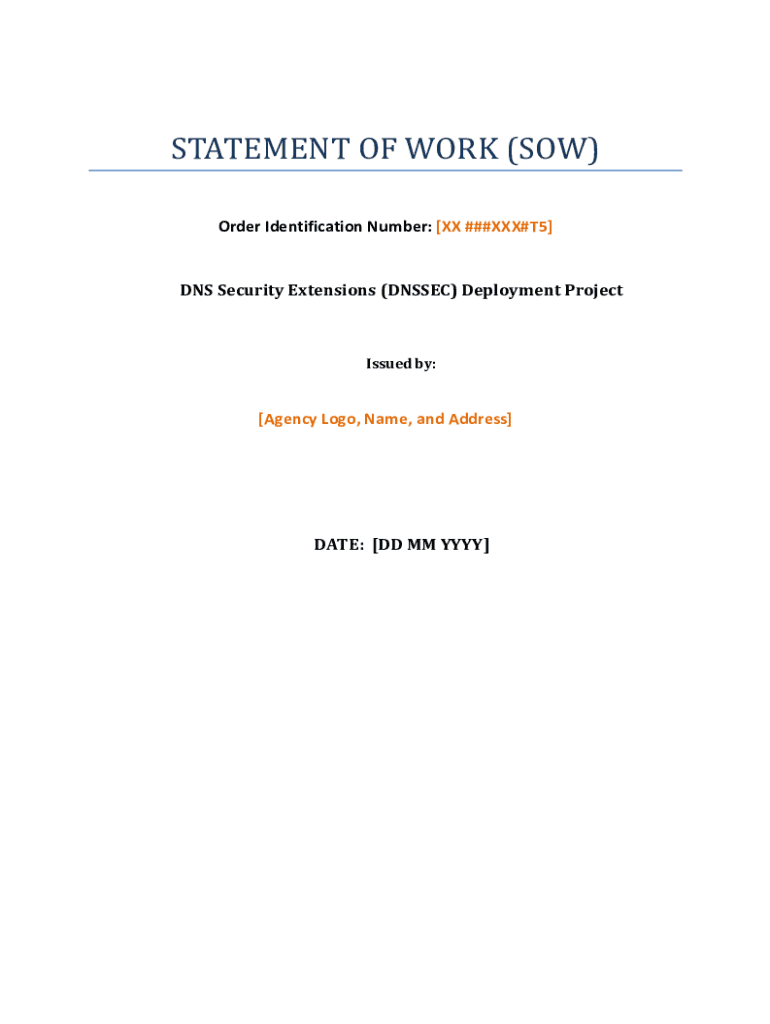 STATEMENT OF WORK (SOW)

Order Identification Number: [XX ###XXX#T5]

DNS Security Extensions (DNSSEC) Deployment Project

Issued by:

[Agency Logo, Name, and Address]

DATE: [DD MM YYYY]